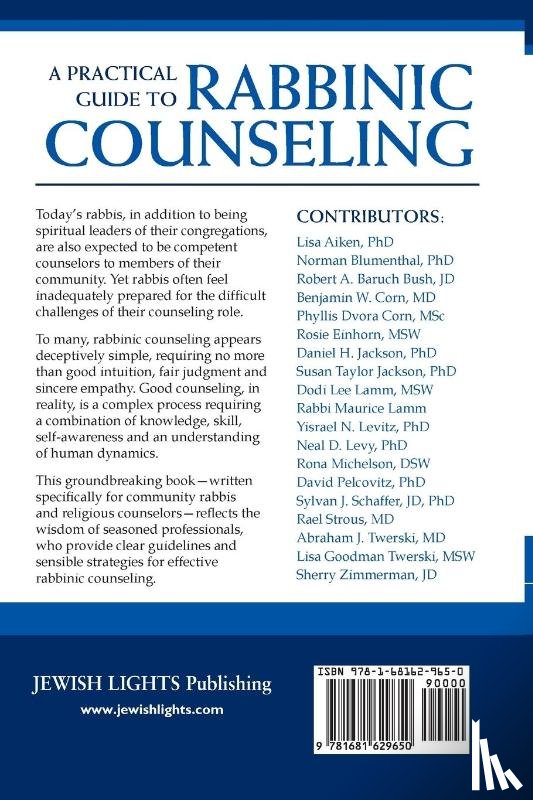 A PRACTICAL GUIDE TO RABBINIC COUNSELING

Today's rabbis, in addition to being spiritual leaders of their congregations, are also expected to be competent counselors to members of their community. Yet rabbis often feel inadequately prepared for the difficult challenges of their counseling role.

To many, rabbinic counseling appears deceptively simple, requiring no more than good intuition, fair judgment and sincere empathy. Good counseling, in reality, is a complex process requiring a combination of knowledge, skill, self-awareness and an understanding of human dynamics.

This groundbreaking book—written specifically for community rabbis and religious counselors—reflects the wisdom of seasoned professionals, who provide clear guidelines and sensible strategies for effective rabbinic counseling.

CONTRIBUTORS:
Lisa Aiken, PhD
Norman Blumenthal, PhD
Robert A. Baruch Bush, JD
Benjamin W. Corn, MD
Phyllis Dvora Corn, MSc
Rosie Einhorn, MSW
Daniel H. Jackson, PhD
Susan Taylor Jackson, PhD
Dodi Lee Lamm, MSW
Rabbi Maurice Lamm
Yisrael N. Levitz, PhD
Neal D. Levy, PhD
Rona Michelson, DSW
David Pelcovitz, PhD
Sylvan J. Schaffer, JD, PhD
Rael Strous, MD
Abraham J. Twerski, MD
Lisa Goodman Twerski, MSW
Sherry Zimmerman, JD

JEWISH LIGHTS Publishing
www.jewishlights.com

ISBN 978-1-68162-965-0
90000
9 781681 629650